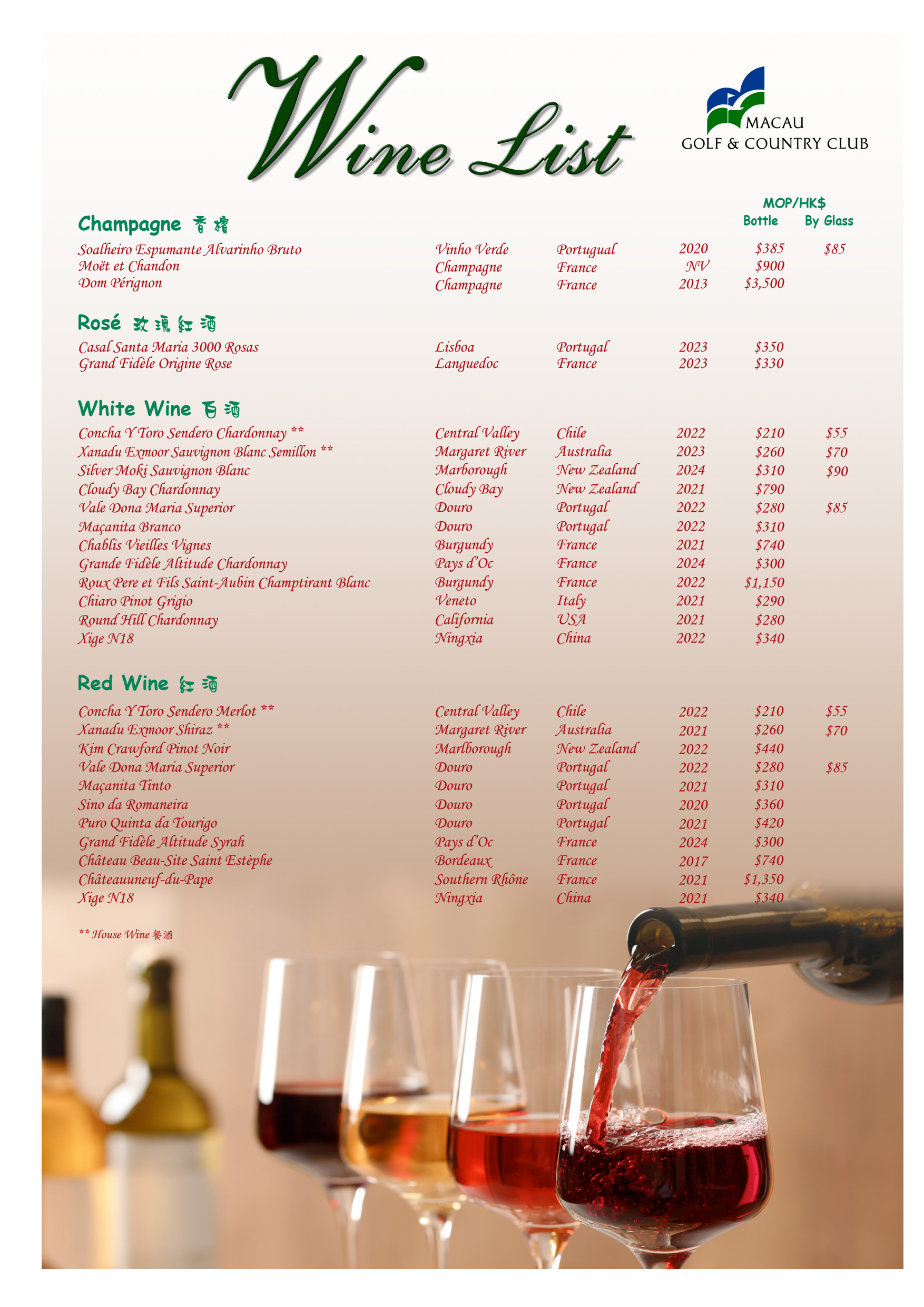 Wine List

MACAU
GOLF & COUNTRY CLUB

MOP/HK$

Champagne 香檳

| | | | | Bottle | By Glass |
|---|---|---|---|---|---|
| Soalheiro Espumante Alvarinho Bruto | Vinho Verde | Portugual | 2020 | $385 | $85 |
| Moët et Chandon | Champagne | France | NV | $900 | |
| Dom Pérignon | Champagne | France | 2013 | $3,500 | |

Rosé 玫瑰紅酒

| | | | | | |
|---|---|---|---|---|---|
| Casal Santa Maria 3000 Rosas | Lisboa | Portugal | 2023 | $350 | |
| Grand Fidèle Origine Rose | Languedoc | France | 2023 | $330 | |

White Wine 白酒

| | | | | | |
|---|---|---|---|---|---|
| Concha Y Toro Sendero Chardonnay ** | Central Valley | Chile | 2022 | $210 | $55 |
| Xanadu Exmoor Sauvignon Blanc Semillon ** | Margaret River | Australia | 2023 | $260 | $70 |
| Silver Moki Sauvignon Blanc | Marborough | New Zealand | 2024 | $310 | $90 |
| Cloudy Bay Chardonnay | Cloudy Bay | New Zealand | 2021 | $790 | |
| Vale Dona Maria Superior | Douro | Portugal | 2022 | $280 | $85 |
| Maçanita Branco | Douro | Portugal | 2022 | $310 | |
| Chablis Vieilles Vignes | Burgundy | France | 2021 | $740 | |
| Grande Fidèle Altitude Chardonnay | Pays d'Oc | France | 2024 | $300 | |
| Roux Pere et Fils Saint-Aubin Champtirant Blanc | Burgundy | France | 2022 | $1,150 | |
| Chiaro Pinot Grigio | Veneto | Italy | 2021 | $290 | |
| Round Hill Chardonnay | California | USA | 2021 | $280 | |
| Xige N18 | Ningxia | China | 2022 | $340 | |

Red Wine 紅酒

| | | | | | |
|---|---|---|---|---|---|
| Concha Y Toro Sendero Merlot ** | Central Valley | Chile | 2022 | $210 | $55 |
| Xanadu Exmoor Shiraz ** | Margaret River | Australia | 2021 | $260 | $70 |
| Kim Crawford Pinot Noir | Marlborough | New Zealand | 2022 | $440 | |
| Vale Dona Maria Superior | Douro | Portugal | 2022 | $280 | $85 |
| Maçanita Tinto | Douro | Portugal | 2021 | $310 | |
| Sino da Romaneira | Douro | Portugal | 2020 | $360 | |
| Puro Quinta da Tourigo | Douro | Portugal | 2021 | $420 | |
| Grand Fidèle Altitude Syrah | Pays d'Oc | France | 2024 | $300 | |
| Château Beau-Site Saint Estèphe | Bordeaux | France | 2017 | $740 | |
| Châteauuneuf-du-Pape | Southern Rhône | France | 2021 | $1,350 | |
| Xige N18 | Ningxia | China | 2021 | $340 | |

** House Wine 餐酒